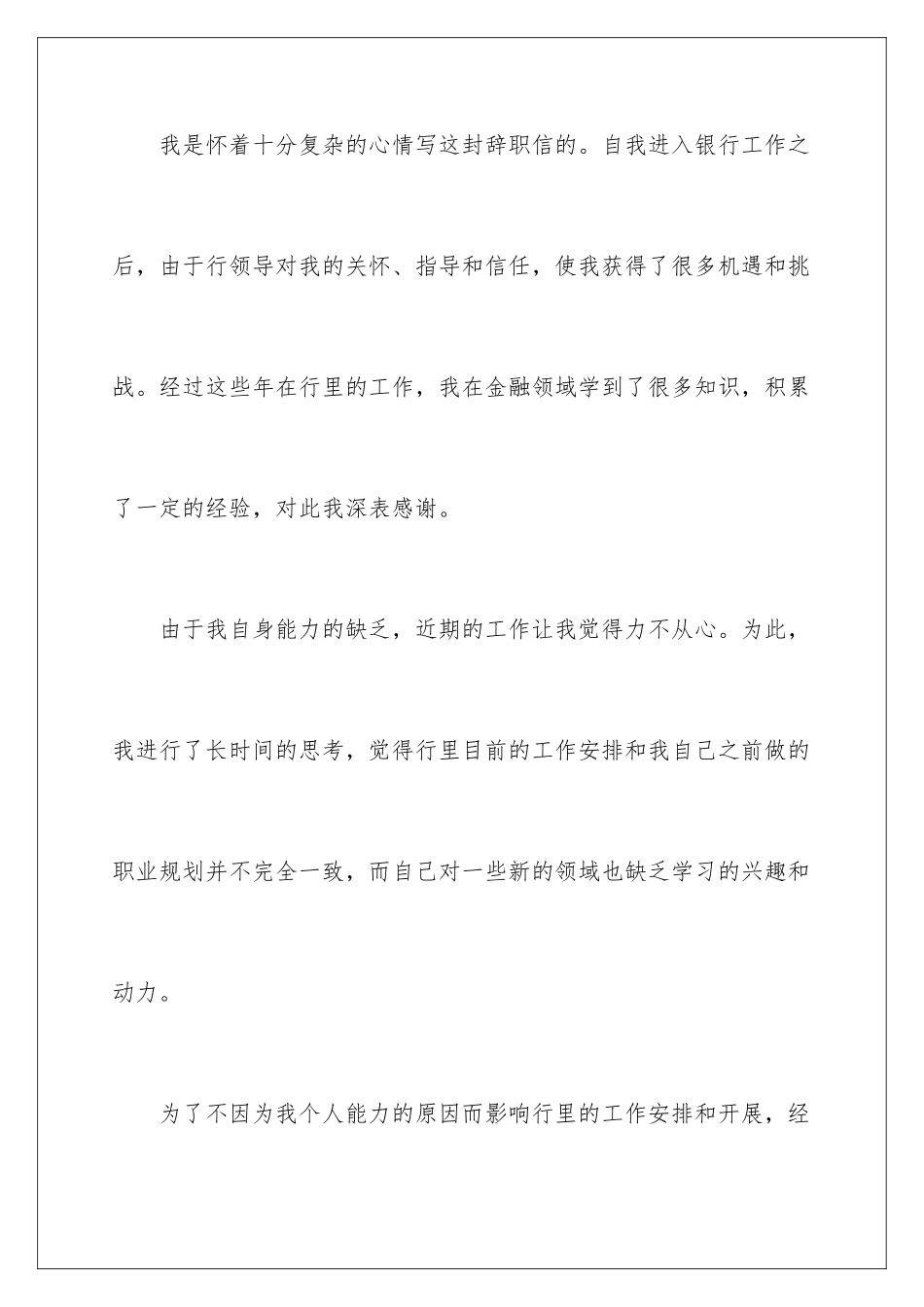 我是怀着十分复杂的心情写这封辞职信的。自我进入银行工作之后，由于行领导对我的关怀、指导和信任，使我获得了很多机遇和挑战。经过这些年在行里的工作，我在金融领域学到了很多知识，积累了一定的经验，对此我深表感谢。

由于我自身能力的缺乏，近期的工作让我觉得力不从心。为此，我进行了长时间的思考，觉得行里目前的工作安排和我自己之前做的职业规划并不完全一致，而自己对一些新的领域也缺乏学习的兴趣和动力。

为了不因为我个人能力的原因而影响行里的工作安排和开展，经